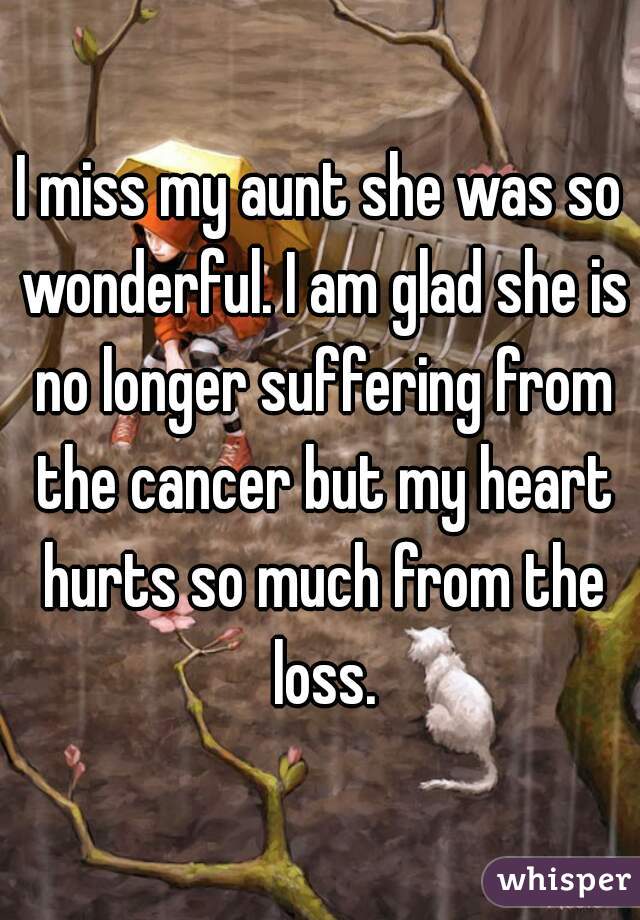 I miss my aunt she was so wonderful. I am glad she is no longer suffering from the cancer but my heart hurts so much from the loss.

whisper